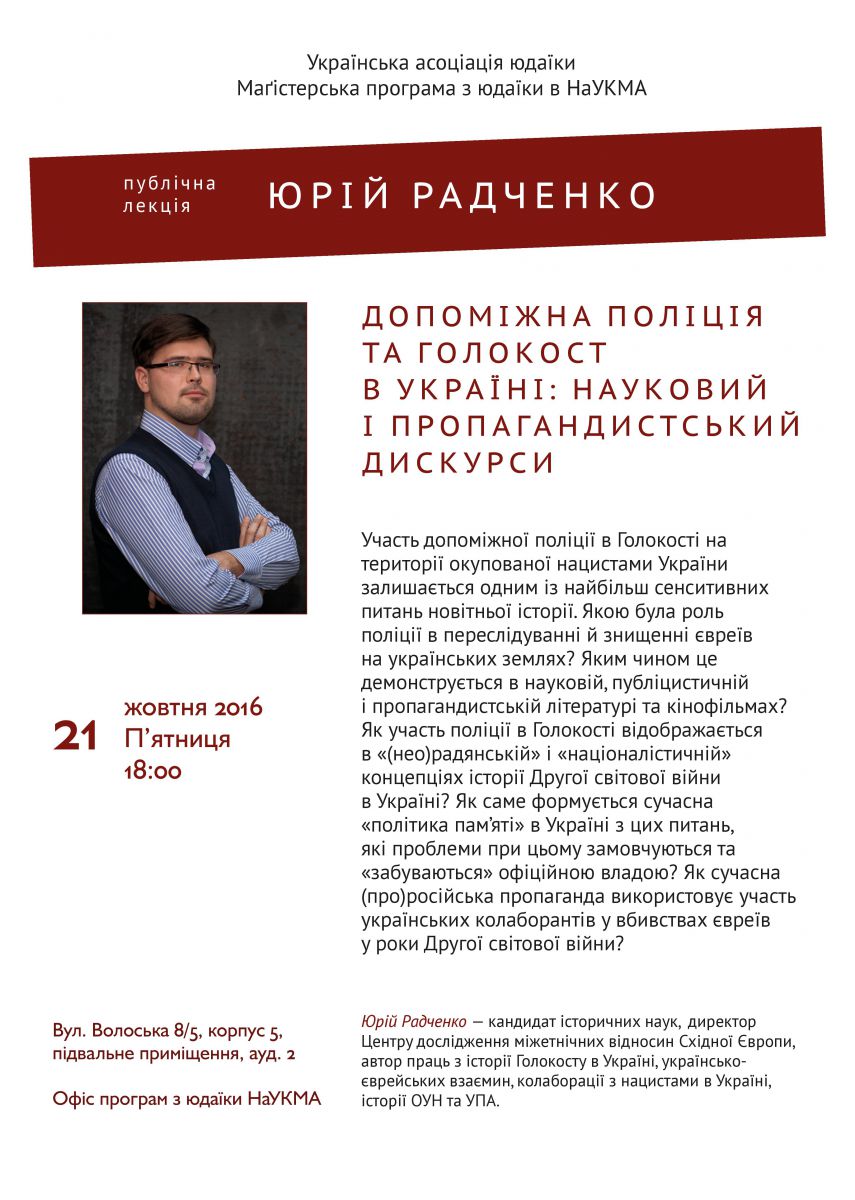 Українська асоціація юдаїки
Маґістерська програма з юдаїки в НаУКМА

публічна лекція ЮРІЙ РАДЧЕНКО

ДОПОМІЖНА ПОЛІЦІЯ ТА ГОЛОКОСТ В УКРАЇНІ: НАУКОВИЙ І ПРОПАГАНДИСТСЬКИЙ ДИСКУРСИ

Участь допоміжної поліції в Голокості на території окупованої нацистами України залишається одним із найбільш сенситивних питань новітньої історії. Якою була роль поліції в переслідуванні й знищенні євреїв на українських землях? Яким чином це демонструється в науковій, публіцистичній і пропагандистській літературі та кінофільмах? Як участь поліції в Голокості відображається в «(нео)радянській» і «націоналістичній» концепціях історії Другої світової війни в Україні? Як саме формується сучасна «політика пам'яті» в Україні з цих питань, які проблеми при цьому замовчуються та «забуваються» офіційною владою? Як сучасна (про)російська пропаганда використовує участь українських колаборантів у вбивствах євреїв у роки Другої світової війни?

21 жовтня 2016
П'ятниця
18:00

Вул. Волоська 8/5, корпус 5, підвальне приміщення, ауд. 2

Офіс програм з юдаїки НаУКМА

Юрій Радченко — кандидат історичних наук, директор Центру дослідження міжетнічних відносин Східної Європи, автор праць з історії Голокосту в Україні, українсько-єврейських взаємин, колаборації з нацистами в Україні, історії ОУН та УПА.